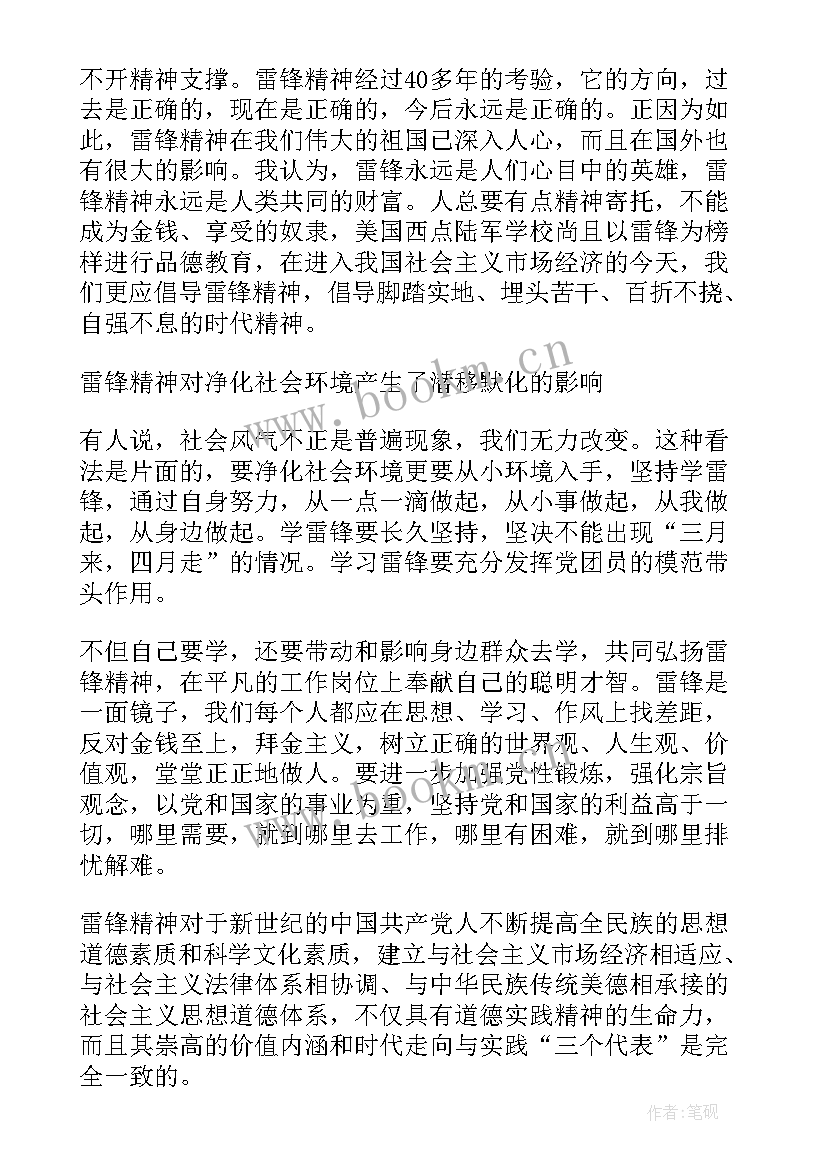 不开精神支撑。雷锋精神经过40多年的考验，它的方向，过去是正确的，现在是正确的，今后永远是正确的。正因为如此，雷锋精神在我们伟大的祖国已深入人心，而且在国外也有很大的影响。我认为，雷锋永远是人们心目中的英雄，雷锋精神永远是人类共同的财富。人总要有点精神寄托，不能成为金钱、享受的奴隶，美国西点陆军学校尚且以雷锋为榜样进行品德教育，在进入我国社会主义市场经济的今天，我们更应倡导雷锋精神，倡导脚踏实地、埋头苦干、百折不挠、自强不息的时代精神。

雷锋精神对净化社会环境产生了潜移默化的影响

有人说，社会风气不正是普遍现象，我们无力改变。这种看法是片面的，要净化社会环境更要从小环境入手，坚持学雷锋，通过自身努力，从一点一滴做起，从小事做起，从我做起，从身边做起。学雷锋要长久坚持，坚决不能出现“三月来，四月走”的情况。学习雷锋要充分发挥党团员的模范带头作用。

不但自己要学，还要带动和影响身边群众去学，共同弘扬雷锋精神，在平凡的工作岗位上奉献自己的聪明才智。雷锋是一面镜子，我们每个人都应在思想、学习、作风上找差距，反对金钱至上，拜金主义，树立正确的世界观、人生观、价值观，堂堂正正地做人。要进一步加强党性锻炼，强化宗旨观念，以党和国家的事业为重，坚持党和国家的利益高于一切，哪里需要，就到哪里去工作，哪里有困难，就到哪里排忧解难。

雷锋精神对于新世纪的中国共产党人不断提高全民族的思想道德素质和科学文化素质，建立与社会主义市场经济相适应、与社会主义法律体系相协调、与中华民族传统美德相承接的社会主义思想道德体系，不仅具有道德实践精神的生命力，而且其崇高的价值内涵和时代走向与实践“三个代表”是完全一致的。

www.bookm.cn

作者:笔砚